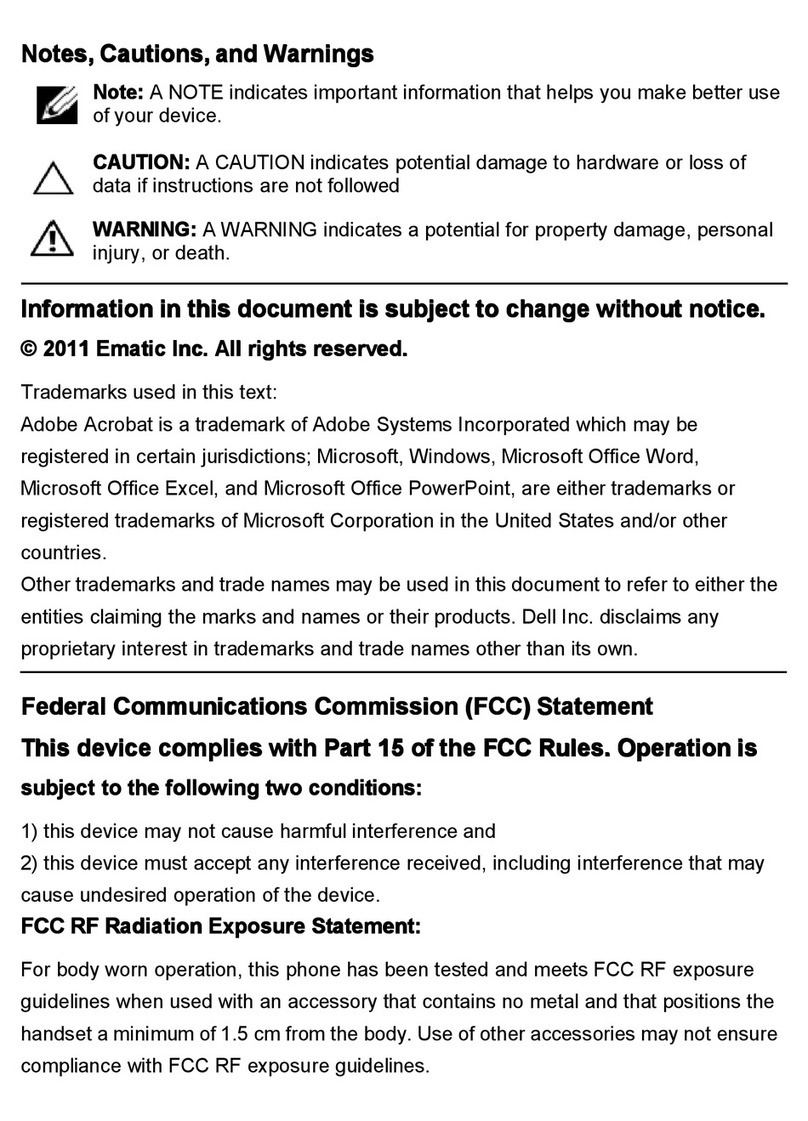 Notes, Cautions, and Warnings

Note: A NOTE indicates important information that helps you make better use of your device.

CAUTION: A CAUTION indicates potential damage to hardware or loss of data if instructions are not followed

WARNING: A WARNING indicates a potential for property damage, personal injury, or death.

Information in this document is subject to change without notice.

© 2011 Ematic Inc. All rights reserved.

Trademarks used in this text:
Adobe Acrobat is a trademark of Adobe Systems Incorporated which may be registered in certain jurisdictions; Microsoft, Windows, Microsoft Office Word, Microsoft Office Excel, and Microsoft Office PowerPoint, are either trademarks or registered trademarks of Microsoft Corporation in the United States and/or other countries.
Other trademarks and trade names may be used in this document to refer to either the entities claiming the marks and names or their products. Dell Inc. disclaims any proprietary interest in trademarks and trade names other than its own.

Federal Communications Commission (FCC) Statement

This device complies with Part 15 of the FCC Rules. Operation is subject to the following two conditions:

1) this device may not cause harmful interference and
2) this device must accept any interference received, including interference that may cause undesired operation of the device.

FCC RF Radiation Exposure Statement:

For body worn operation, this phone has been tested and meets FCC RF exposure guidelines when used with an accessory that contains no metal and that positions the handset a minimum of 1.5 cm from the body. Use of other accessories may not ensure compliance with FCC RF exposure guidelines.